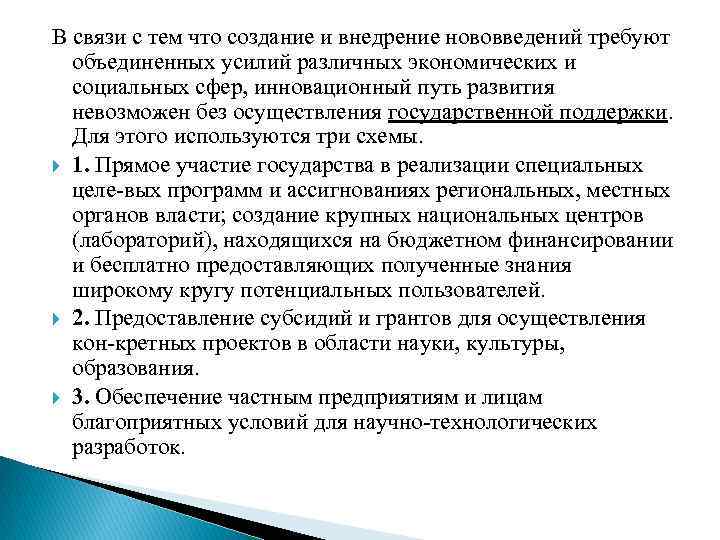 В связи с тем что создание и внедрение нововведений требуют объединенных усилий различных экономических и социальных сфер, инновационный путь развития невозможен без осуществления государственной поддержки. Для этого используются три схемы.

1. Прямое участие государства в реализации специальных целе-вых программ и ассигнованиях региональных, местных органов власти; создание крупных национальных центров (лабораторий), находящихся на бюджетном финансировании и бесплатно предоставляющих полученные знания широкому кругу потенциальных пользователей.

2. Предоставление субсидий и грантов для осуществления кон-кретных проектов в области науки, культуры, образования.

3. Обеспечение частным предприятиям и лицам благоприятных условий для научно-технологических разработок.